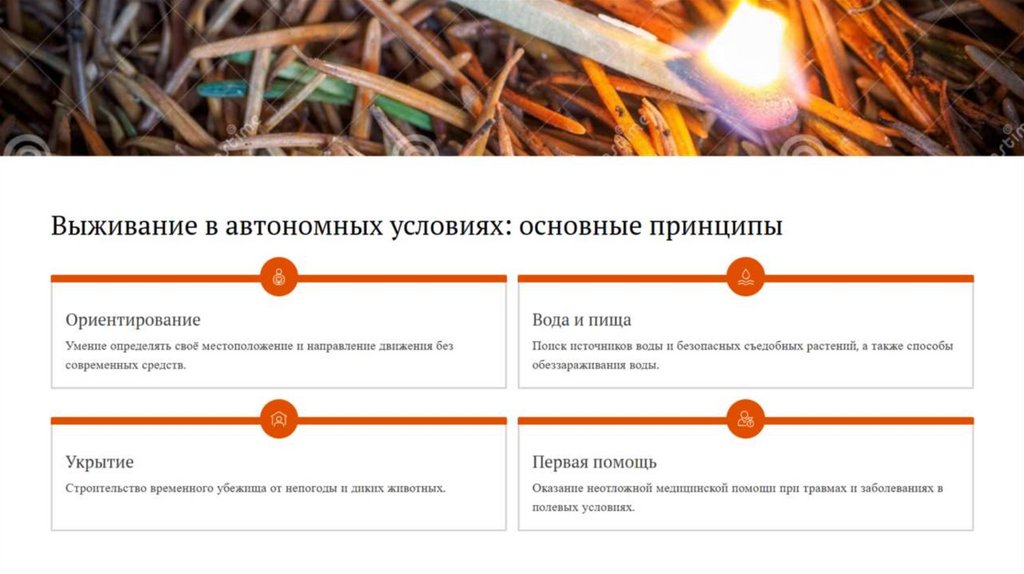 Выживание в автономных условиях: основные принципы

Ориентирование

Умение определять своё местоположение и направление движения без современных средств.

Вода и пища

Поиск источников воды и безопасных съедобных растений, а также способы обеззараживания воды.

Укрытие

Строительство временного убежища от непогоды и диких животных.

Первая помощь

Оказание неотложной медицинской помощи при травмах и заболеваниях в полевых условиях.